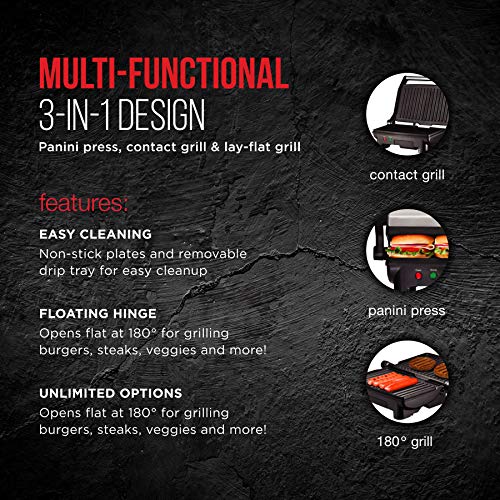 MULTI-FUNCTIONAL
3-IN-1 DESIGN
Panini press, contact grill & lay-flat grill

features:

EASY CLEANING
Non-stick plates and removable drip tray for easy cleanup

FLOATING HINGE
Opens flat at 180° for grilling burgers, steaks, veggies and more!

UNLIMITED OPTIONS
Opens flat at 180° for grilling burgers, steaks, veggies and more!

contact grill

panini press

180° grill